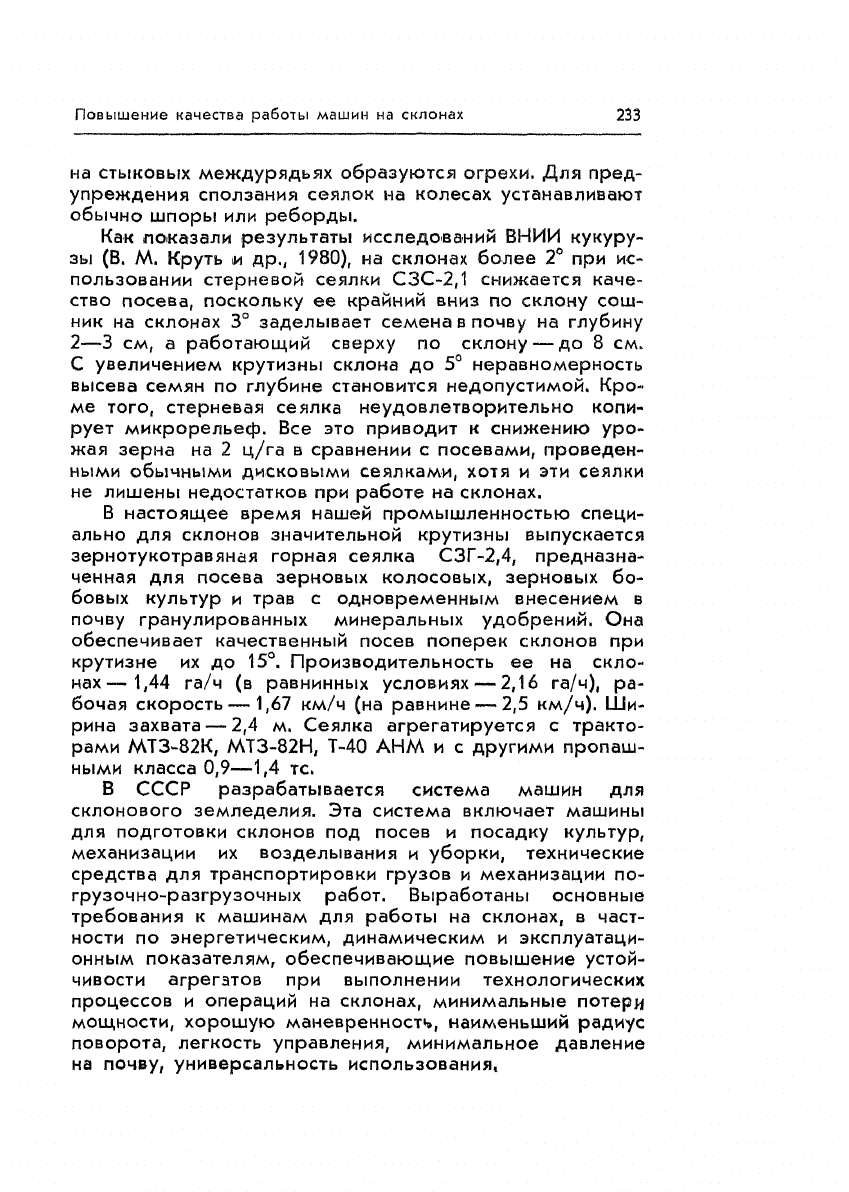 Повышение качества работы машин на склонах 233

на стыковых междурядьях образуются огрехи. Для предупреждения сползания сеялок на колесах устанавливают обычно шпоры или реборды.

Как показали результаты исследований ВНИИ кукурузы (В. М. Круть и др., 1980), на склонах более 2° при использовании стерневой сеялки СЗС-2,1 снижается качество посева, поскольку ее крайний вниз по склону сошник на склонах 3° заделывает семена в почву на глубину 2—3 см, а работающий сверху по склону — до 8 см. С увеличением крутизны склона до 5° неравномерность высева семян по глубине становится недопустимой. Кроме того, стерневая сеялка неудовлетворительно копирует микрорельеф. Все это приводит к снижению урожая зерна на 2 ц/га в сравнении с посевами, проведенными обычными дисковыми сеялками, хотя и эти сеялки не лишены недостатков при работе на склонах.

В настоящее время нашей промышленностью специально для склонов значительной крутизны выпускается зернотукотравяная горная сеялка СЗГ-2,4, предназначенная для посева зерновых колосовых, зерновых бобовых культур и трав с одновременным внесением в почву гранулированных минеральных удобрений. Она обеспечивает качественный посев поперек склонов при крутизне их до 15°. Производительность ее на склонах — 1,44 га/ч (в равнинных условиях — 2,16 га/ч), рабочая скорость — 1,67 км/ч (на равнине — 2,5 км/ч). Ширина захвата — 2,4 м. Сеялка агрегатируется с тракторами МТЗ-82К, МТЗ-82Н, Т-40 АНМ и с другими пропашными класса 0,9—1,4 тс.

В СССР разрабатывается система машин для склонового земледелия. Эта система включает машины для подготовки склонов под посев и посадку культур, механизации их возделывания и уборки, технические средства для транспортировки грузов и механизации погрузочно-разгрузочных работ. Выработаны основные требования к машинам для работы на склонах, в частности по энергетическим, динамическим и эксплуатационным показателям, обеспечивающие повышение устойчивости агрегатов при выполнении технологических процессов и операций на склонах, минимальные потери мощности, хорошую маневренность, наименьший радиус поворота, легкость управления, минимальное давление на почву, универсальность использования.